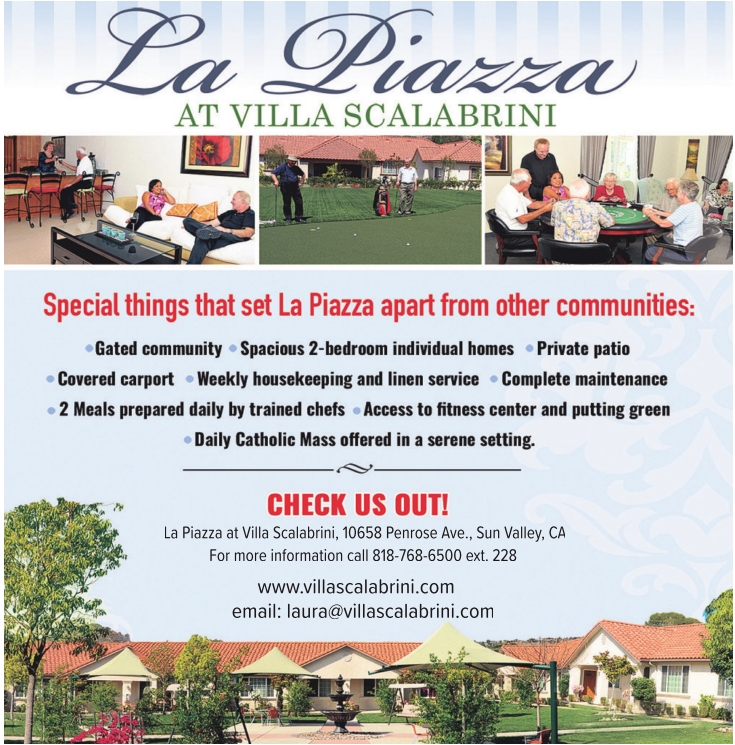 La Piazza
AT VILLA SCALABRINI

Special things that set La Piazza apart from other communities:

• Gated community • Spacious 2-bedroom individual homes • Private patio
• Covered carport • Weekly housekeeping and linen service • Complete maintenance
• 2 Meals prepared daily by trained chefs • Access to fitness center and putting green
• Daily Catholic Mass offered in a serene setting.

CHECK US OUT!

La Piazza at Villa Scalabrini, 10658 Penrose Ave., Sun Valley, CA
For more information call 818-768-6500 ext. 228

www.villascalabrini.com
email: laura@villascalabrini.com